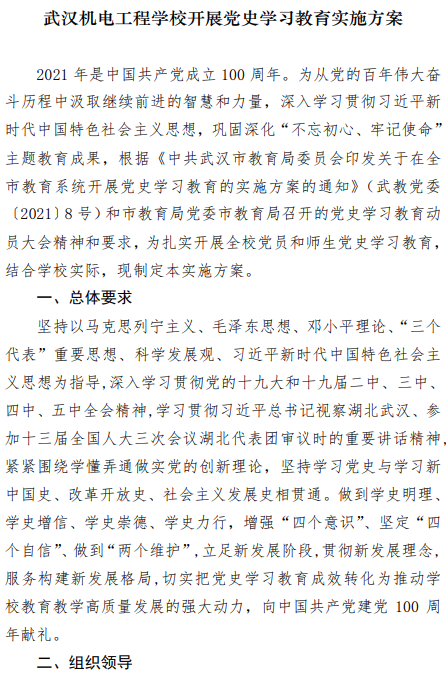 武汉机电工程学校开展党史学习教育实施方案

2021 年是中国共产党成立 100 周年。为从党的百年伟大奋斗历程中汲取继续前进的智慧和力量，深入学习贯彻习近平新时代中国特色社会主义思想，巩固深化“不忘初心、牢记使命”主题教育成果，根据《中共武汉市教育局委员会印发关于在全市教育系统开展党史学习教育的实施方案的通知》（武教党委〔2021〕8 号）和市教育局党委市教育局召开的党史学习教育动员大会精神和要求，为扎实开展全校党员和师生党史学习教育，结合学校实际，现制定本实施方案。

一、总体要求

坚持以马克思列宁主义、毛泽东思想、邓小平理论、“三个代表”重要思想、科学发展观、习近平新时代中国特色社会主义思想为指导，深入学习贯彻党的十九大和十九届二中、三中、四中、五中全会精神，学习贯彻习近平总书记视察湖北武汉、参加十三届全国人大三次会议湖北代表团审议时的重要讲话精神，紧紧围绕学懂弄通做实党的创新理论，坚持学习党史与学习新中国史、改革开放史、社会主义发展史相贯通。做到学史明理、学史增信、学史崇德、学史力行，增强“四个意识”、坚定“四个自信”、做到“两个维护”，立足新发展阶段，贯彻新发展理念，服务构建新发展格局，切实把党史学习教育成效转化为推动学校教育教学高质量发展的强大动力，向中国共产党建党 100 周年献礼。

二、组织领导